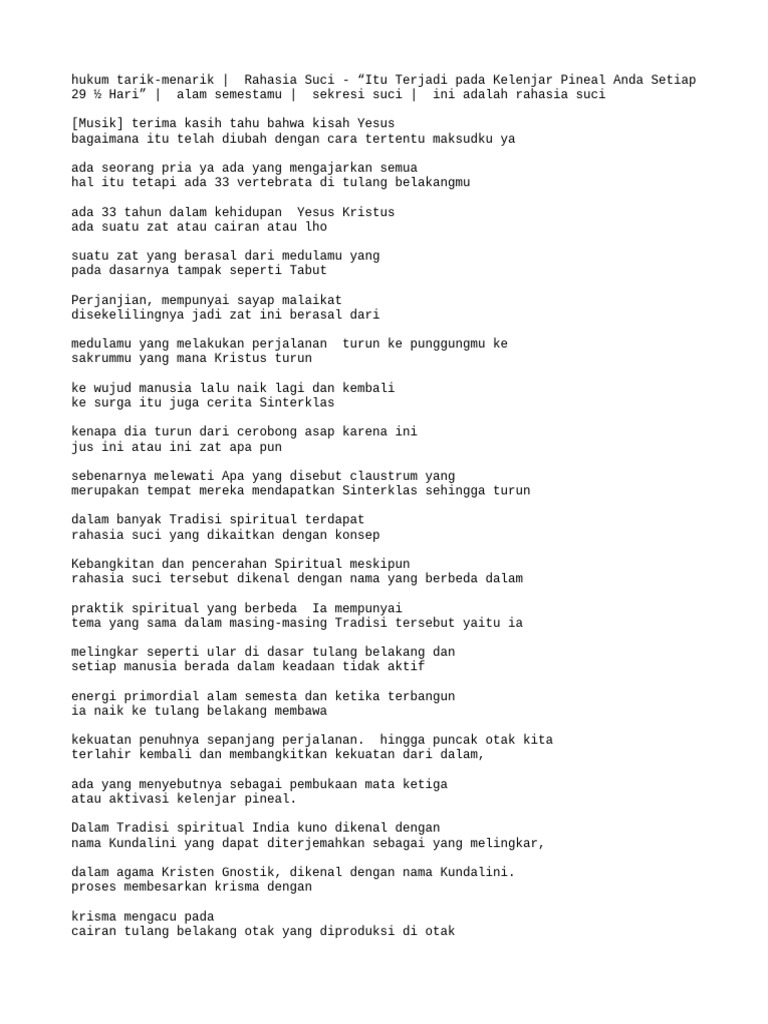 hukum tarik-menarik | Rahasia Suci - "Itu Terjadi pada Kelenjar Pineal Anda Setiap 29 ½ Hari" | alam semestamu | sekresi suci | ini adalah rahasia suci

[Musik] terima kasih tahu bahwa kisah Yesus
bagaimana itu telah diubah dengan cara tertentu maksudku ya

ada seorang pria ya ada yang mengajarkan semua
hal itu tetapi ada 33 vertebrata di tulang belakangmu

ada 33 tahun dalam kehidupan Yesus Kristus
ada suatu zat atau cairan atau lho

suatu zat yang berasal dari medulamu yang
pada dasarnya tampak seperti Tabut

Perjanjian, mempunyai sayap malaikat
disekelilingnya jadi zat ini berasal dari

medulamu yang melakukan perjalanan turun ke punggungmu ke
sakrummu yang mana Kristus turun

ke wujud manusia lalu naik lagi dan kembali
ke surga itu juga cerita Sinterklas

kenapa dia turun dari cerobong asap karena ini
jus ini atau ini zat apa pun

sebenarnya melewati Apa yang disebut claustrum yang
merupakan tempat mereka mendapatkan Sinterklas sehingga turun

dalam banyak Tradisi spiritual terdapat
rahasia suci yang dikaitkan dengan konsep

Kebangkitan dan pencerahan Spiritual meskipun
rahasia suci tersebut dikenal dengan nama yang berbeda dalam

praktik spiritual yang berbeda Ia mempunyai
tema yang sama dalam masing-masing Tradisi tersebut yaitu ia

melingkar seperti ular di dasar tulang belakang dan
setiap manusia berada dalam keadaan tidak aktif

energi primordial alam semesta dan ketika terbangun
ia naik ke tulang belakang membawa

kekuatan penuhnya sepanjang perjalanan. hingga puncak otak kita
terlahir kembali dan membangkitkan kekuatan dari dalam,

ada yang menyebutnya sebagai pembukaan mata ketiga
atau aktivasi kelenjar pineal.

Dalam Tradisi spiritual India kuno dikenal dengan
nama Kundalini yang dapat diterjemahkan sebagai yang melingkar,

dalam agama Kristen Gnostik, dikenal dengan nama Kundalini.
proses membesarkan krisma dengan

krisma mengacu pada
cairan tulang belakang otak yang diproduksi di otak